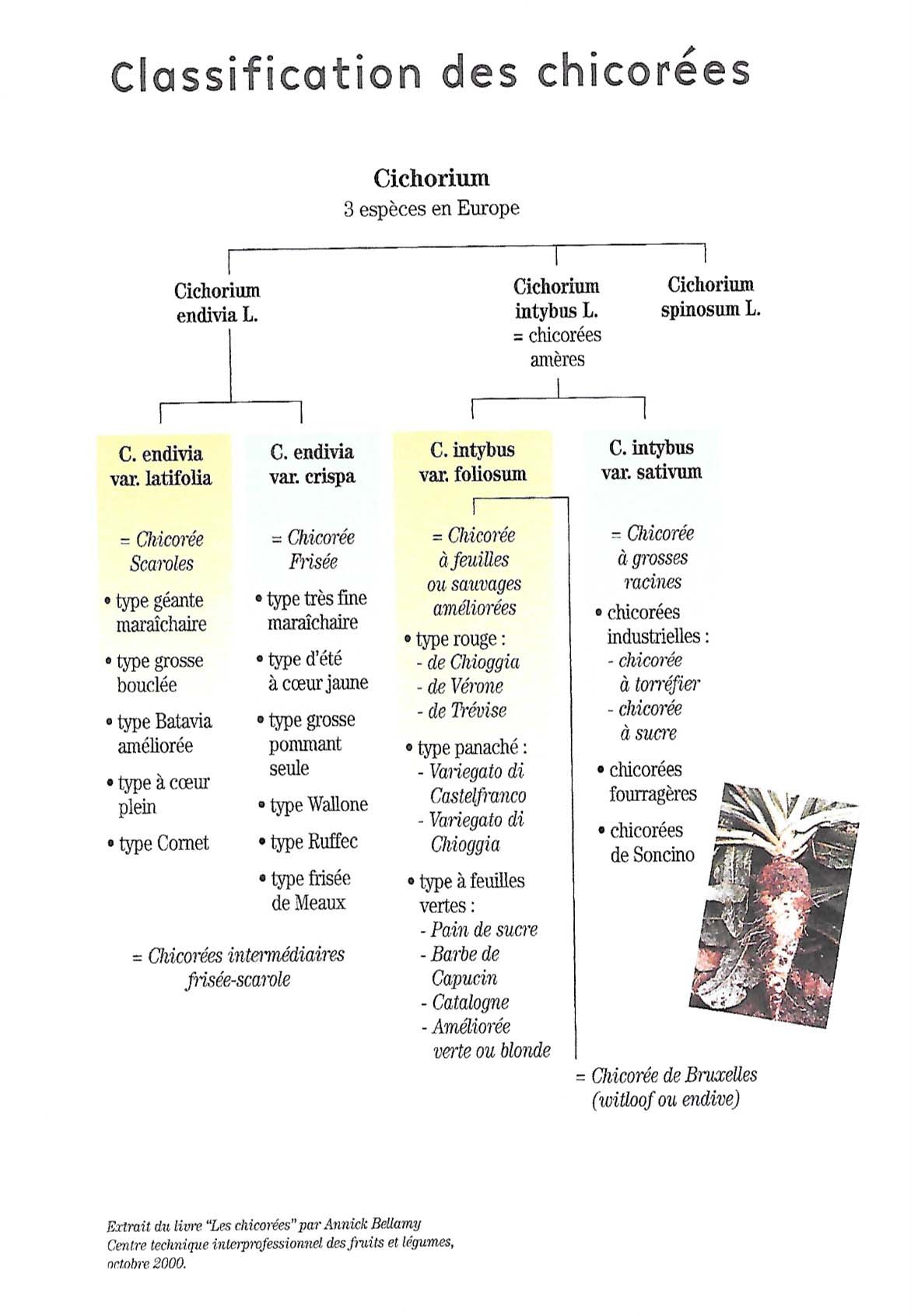 Classification des chicorées

Cichorium
3 espèces en Europe

Cichorium endivia L.

Cichorium intybus L.
= chicorées amères

Cichorium spinosum L.

C. endivia var. latifolia

= Chicorée Scaroles

• type géante maraîchaire
• type grosse bouclée
• type Batavia améliorée
• type à cœur plein
• type Cornet

C. endivia var. crispa

= Chicorée Frisée

• type très fine maraîchaire
• type d'été à cœur jaune
• type grosse pommant seule
• type Wallone
• type Ruffec
• type frisée de Meaux

= Chicorées intermédiaires frisée-scarole

C. intybus var. foliosum

= Chicorée à feuilles ou sauvages améliorées

• type rouge :
- de Chioggia
- de Vérone
- de Trévise
• type panaché :
- Variegato di Castelfranco
- Variegato di Chioggia
• type à feuilles vertes :
- Pain de sucre
- Barbe de Capucin
- Catalogne
- Améliorée verte ou blonde

= Chicorée de Bruxelles (witloof ou endive)

C. intybus var. sativum

= Chicorée à grosses racines

• chicorées industrielles :
- chicorée à torréfier
- chicorée à sucre
• chicorées fourragères
• chicorées de Soncino

Extrait du livre "Les chicorées" par Annick Bellamy
Centre technique interprofessionnel des fruits et légumes, octobre 2000.